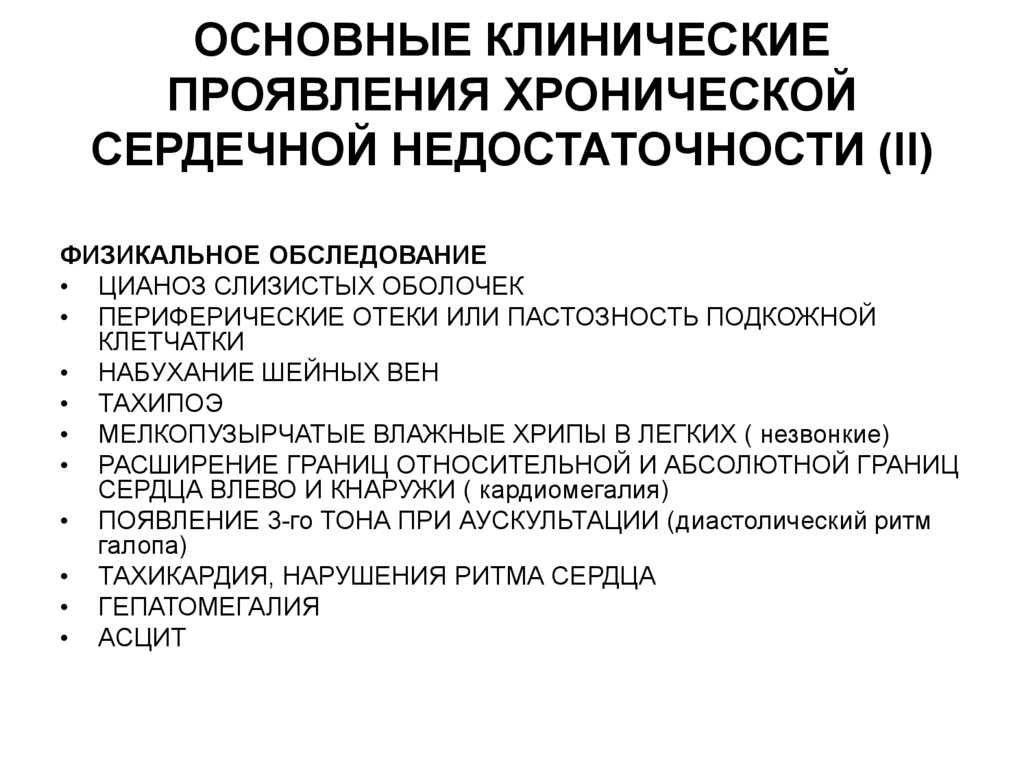 ОСНОВНЫЕ КЛИНИЧЕСКИЕ ПРОЯВЛЕНИЯ ХРОНИЧЕСКОЙ СЕРДЕЧНОЙ НЕДОСТАТОЧНОСТИ (II)

ФИЗИКАЛЬНОЕ ОБСЛЕДОВАНИЕ
• ЦИАНОЗ СЛИЗИСТЫХ ОБОЛОЧЕК
• ПЕРИФЕРИЧЕСКИЕ ОТЕКИ ИЛИ ПАСТОЗНОСТЬ ПОДКОЖНОЙ КЛЕТЧАТКИ
• НАБУХАНИЕ ШЕЙНЫХ ВЕН
• ТАХИПОЭ
• МЕЛКОПУЗЫРЧАТЫЕ ВЛАЖНЫЕ ХРИПЫ В ЛЕГКИХ ( незвонкие)
• РАСШИРЕНИЕ ГРАНИЦ ОТНОСИТЕЛЬНОЙ И АБСОЛЮТНОЙ ГРАНИЦ СЕРДЦА ВЛЕВО И КНАРУЖИ ( кардиомегалия)
• ПОЯВЛЕНИЕ 3-го ТОНА ПРИ АУСКУЛЬТАЦИИ (диастолический ритм галопа)
• ТАХИКАРДИЯ, НАРУШЕНИЯ РИТМА СЕРДЦА
• ГЕПАТОМЕГАЛИЯ
• АСЦИТ